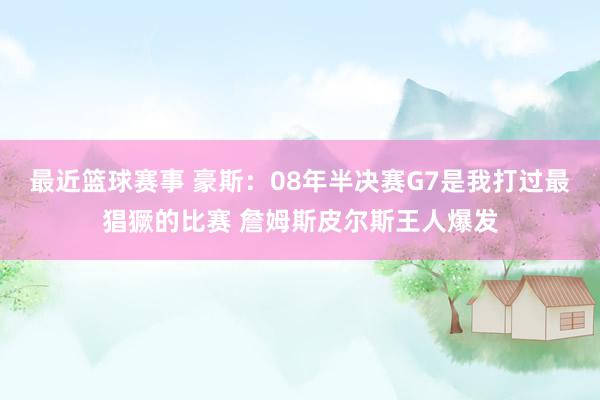 最近篮球赛事 豪斯：08年半决赛G7是我打过最猖獗的比赛 詹姆斯皮尔斯王人爆发